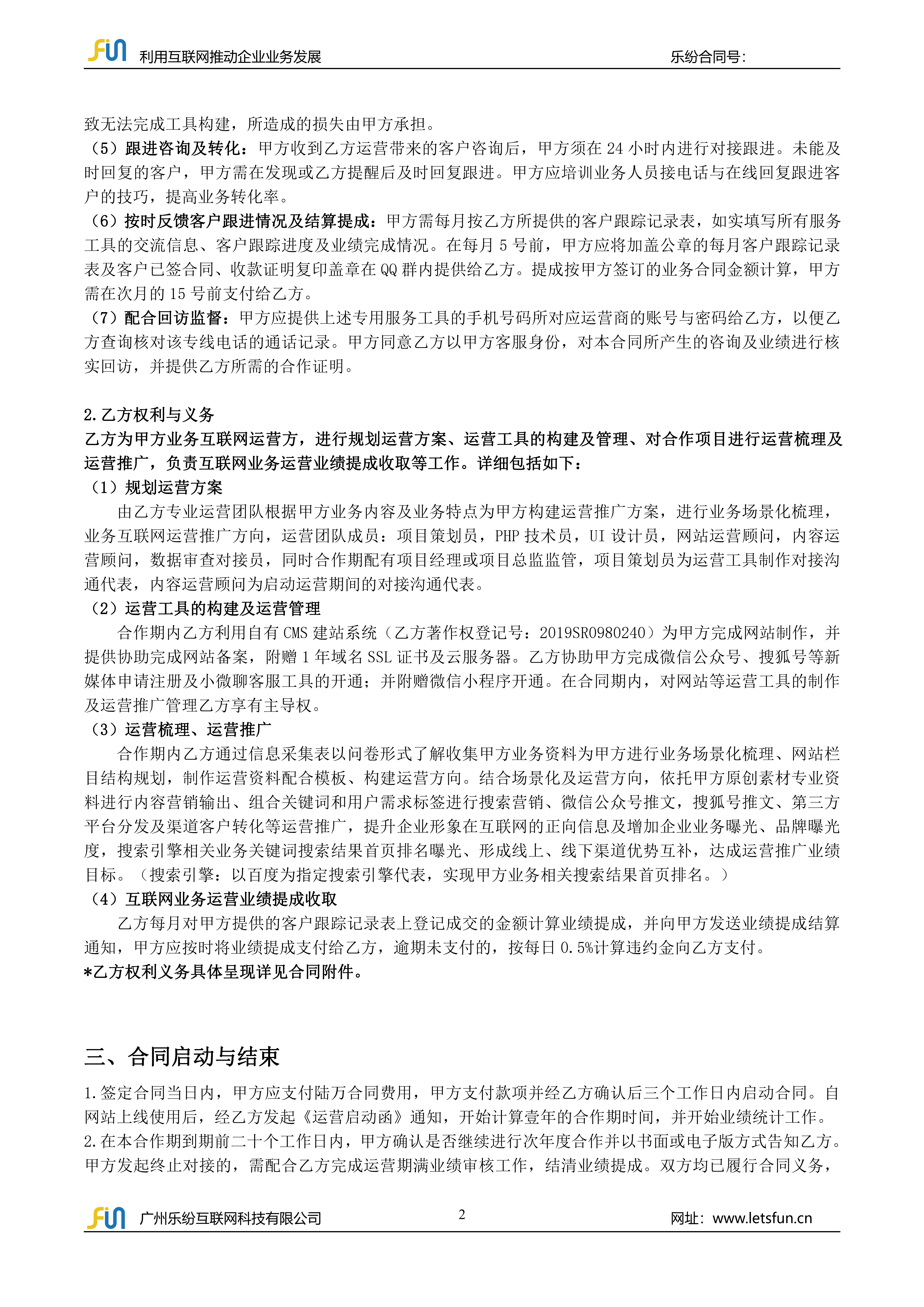 FUN 利用互联网推动企业业务发展 乐纷合同号:

致无法完成工具构建，所造成的损失由甲方承担。
（5）跟进咨询及转化：甲方收到乙方运营带来的客户咨询后，甲方须在 24 小时内进行对接跟进。未能及时回复的客户，甲方需在发现或乙方提醒后及时回复跟进。甲方应培训业务人员接电话与在线回复跟进客户的技巧，提高业务转化率。
（6）按时反馈客户跟进情况及结算提成：甲方需每月按乙方所提供的客户跟踪记录表，如实填写所有服务工具的交流信息、客户跟踪进度及业绩完成情况。在每月 5 号前，甲方应将加盖公章的每月客户跟踪记录表及客户已签合同、收款证明复印盖章在 QQ 群内提供给乙方。提成按甲方签订的业务合同金额计算，甲方需在次月的 15 号前支付给乙方。
（7）配合回访监督：甲方应提供上述专用服务工具的手机号码所对应运营商的账号与密码给乙方，以便乙方查询核对该专线电话的通话记录。甲方同意乙方以甲方客服身份，对本合同所产生的咨询及业绩进行核实回访，并提供乙方所需的合作证明。

2.乙方权利与义务
乙方为甲方业务互联网运营方，进行规划运营方案、运营工具的构建及管理、对合作项目进行运营梳理及运营推广，负责互联网业务运营业绩提成收取等工作。详细包括如下：
（1）规划运营方案
由乙方专业运营团队根据甲方业务内容及业务特点为甲方构建运营推广方案，进行业务场景化梳理，业务互联网运营推广方向，运营团队成员：项目策划员，PHP 技术员，UI 设计员，网站运营顾问，内容运营顾问，数据审查对接员，同时合作期配有项目经理或项目总监监管，项目策划员为运营工具制作对接沟通代表，内容运营顾问为启动运营期间的对接沟通代表。
（2）运营工具的构建及运营管理
合作期内乙方利用自有 CMS 建站系统（乙方著作权登记号：2019SR0980240）为甲方完成网站制作，并提供协助完成网站备案，附赠 1 年域名 SSL 证书及云服务器。乙方协助甲方完成微信公众号、搜狐号等新媒体申请注册及小微聊客服工具的开通；并附赠微信小程序开通。在合同期内，对网站等运营工具的制作及运营推广管理乙方享有主导权。
（3）运营梳理、运营推广
合作期内乙方通过信息采集表以问卷形式了解收集甲方业务资料为甲方进行业务场景化梳理、网站栏目结构规划，制作运营资料配合模板、构建运营方向。结合场景化及运营方向，依托甲方原创素材专业资料进行内容营销输出、组合关键词和用户需求标签进行搜索营销、微信公众号推文，搜狐号推文、第三方平台分发及渠道客户转化等运营推广，提升企业形象在互联网的正向信息及增加企业业务曝光、品牌曝光度，搜索引擎相关业务关键词搜索结果首页排名曝光、形成线上、线下渠道优势互补，达成运营推广业绩目标。（搜索引擎：以百度为指定搜索引擎代表，实现甲方业务相关搜索结果首页排名。）
（4）互联网业务运营业绩提成收取
乙方每月对甲方提供的客户跟踪记录表上登记成交的金额计算业绩提成，并向甲方发送业绩提成结算通知，甲方应按时将业绩提成支付给乙方，逾期未支付的，按每日 0.5%计算违约金向乙方支付。
*乙方权利义务具体呈现详见合同附件。

三、合同启动与结束
1.签定合同当日内，甲方应支付陆万合同费用，甲方支付款项并经乙方确认后三个工作日内启动合同。自网站上线使用后，经乙方发起《运营启动函》通知，开始计算壹年的合作期时间，并开始业绩统计工作。
2.在本合作期到期前二十个工作日内，甲方确认是否继续进行次年度合作并以书面或电子版方式告知乙方。甲方发起终止对接的，需配合乙方完成运营期满业绩审核工作，结清业绩提成。双方均已履行合同义务，

FUN 广州乐纷互联网科技有限公司 2 网址：www.letsfun.cn